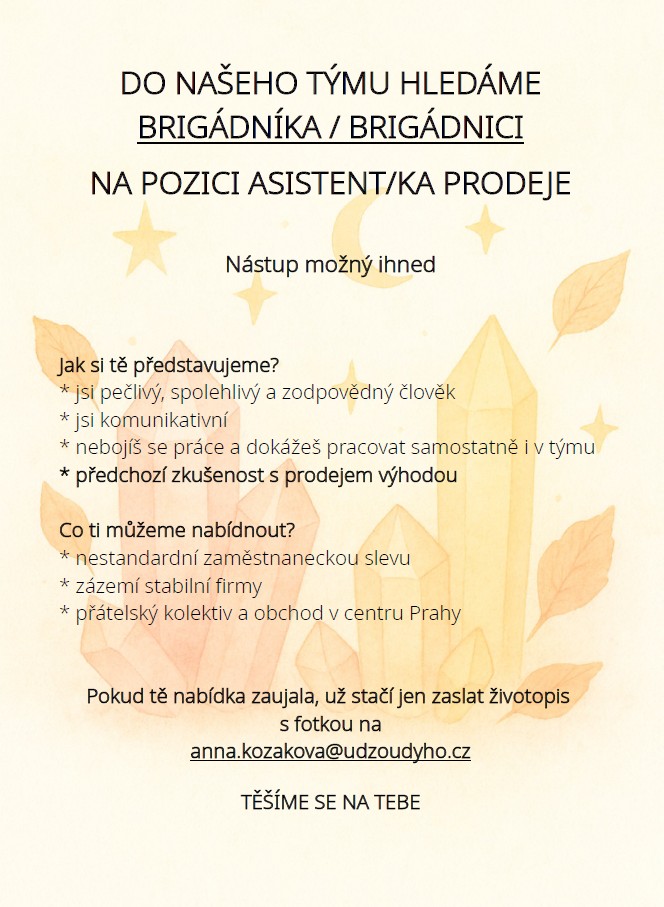 DO NAŠEHO TÝMU HLEDÁME
BRIGÁDNÍKA / BRIGÁDNICI
NA POZICI ASISTENT/KA PRODEJE

Nástup možný ihned

Jak si tě představujeme?
* jsi pečlivý, spolehlivý a zodpovědný člověk
* jsi komunikativní
* nebojíš se práce a dokážeš pracovat samostatně i v týmu
* předchozí zkušenost s prodejem výhodou

Co ti můžeme nabídnout?
* nestandardní zaměstnaneckou slevu
* zázemí stabilní firmy
* přátelský kolektiv a obchod v centru Prahy

Pokud tě nabídka zaujala, už stačí jen zaslat životopis s fotkou na
anna.kozakova@udzoudyho.cz

TĚŠÍME SE NA TEBE